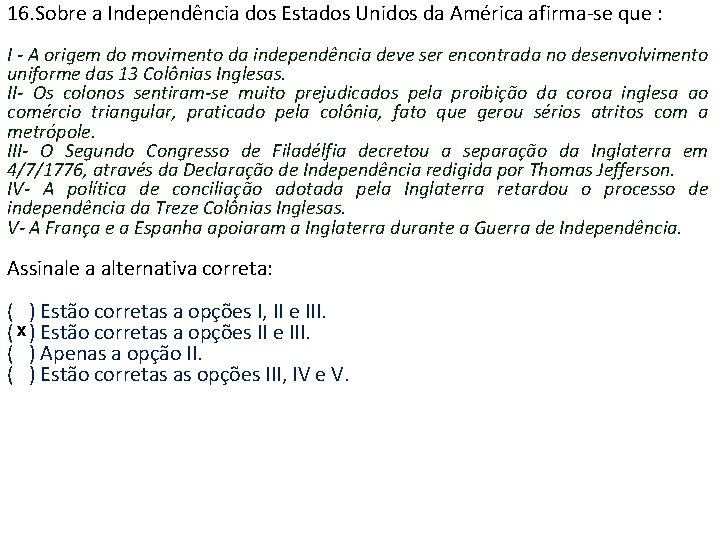 16.Sobre a Independência dos Estados Unidos da América afirma-se que :

I - A origem do movimento da independência deve ser encontrada no desenvolvimento uniforme das 13 Colônias Inglesas.
II- Os colonos sentiram-se muito prejudicados pela proibição da coroa inglesa ao comércio triangular, praticado pela colônia, fato que gerou sérios atritos com a metrópole.
III- O Segundo Congresso de Filadélfia decretou a separação da Inglaterra em 4/7/1776, através da Declaração de Independência redigida por Thomas Jefferson.
IV- A política de conciliação adotada pela Inglaterra retardou o processo de independência da Treze Colônias Inglesas.
V- A França e a Espanha apoiaram a Inglaterra durante a Guerra de Independência.

Assinale a alternativa correta:

( ) Estão corretas a opções I, II e III.
(x) Estão corretas a opções II e III.
( ) Apenas a opção II.
( ) Estão corretas as opções III, IV e V.